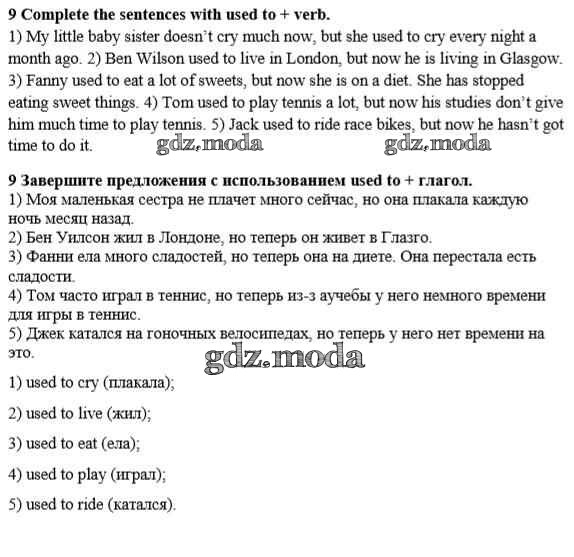 **9 Complete the sentences with used to + verb.**
1) My little baby sister doesn't cry much now, but she used to cry every night a month ago. 2) Ben Wilson used to live in London, but now he is living in Glasgow. 3) Fanny used to eat a lot of sweets, but now she is on a diet. She has stopped eating sweet things. 4) Tom used to play tennis a lot, but now his studies don't give him much time to play tennis. 5) Jack used to ride race bikes, but now he hasn't got time to do it. gdz.moda gdz.moda

**9 Завершите предложения с использованием used to + глагол.**
1) Моя маленькая сестра не плачет много сейчас, но она плакала каждую ночь месяц назад.
2) Бен Уилсон жил в Лондоне, но теперь он живет в Глазго.
3) Фанни ела много сладостей, но теперь она на диете. Она перестала есть сладости.
4) Том часто играл в теннис, но теперь из-з аучебы у него немного времени для игры в теннис.
5) Джек катался на гоночных велосипедах, но теперь у него нет времени на это.
gdz.moda

1) used to cry (плакала);

2) used to live (жил);

3) used to eat (ела);

4) used to play (играл);

5) used to ride (катался).